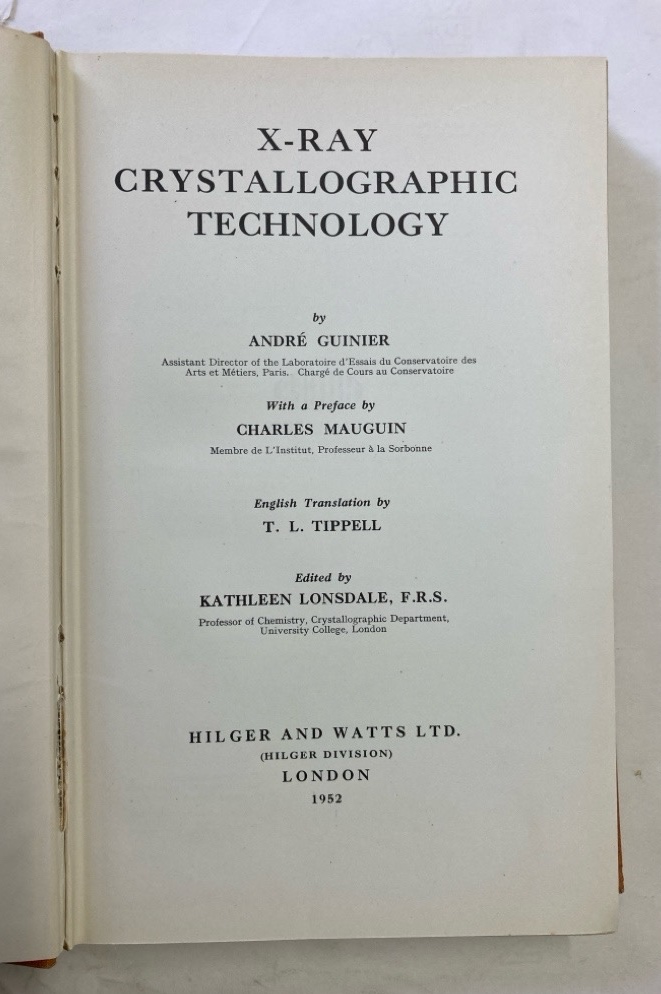 X-RAY
CRYSTALLOGRAPHIC
TECHNOLOGY

by

ANDRÉ GUINIER

Assistant Director of the Laboratoire d'Essais du Conservatoire des Arts et Métiers, Paris. Chargé de Cours au Conservatoire

With a Preface by

CHARLES MAUGUIN

Membre de L'Institut, Professeur à la Sorbonne

English Translation by

T. L. TIPPELL

Edited by

KATHLEEN LONSDALE, F.R.S.

Professor of Chemistry, Crystallographic Department, University College, London

HILGER AND WATTS LTD.
(HILGER DIVISION)
LONDON
1952